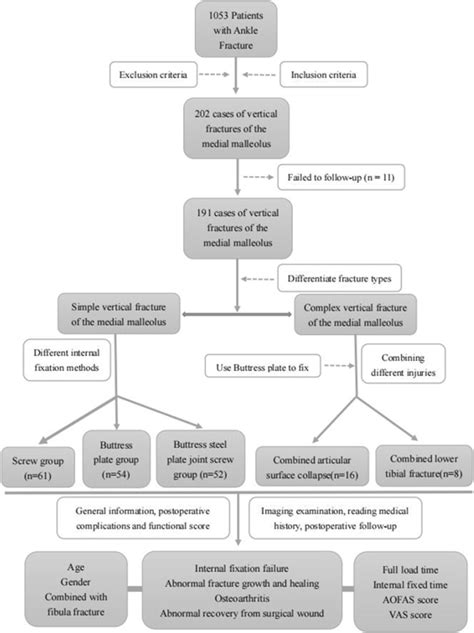 1053 Patients with Ankle Fracture

Exclusion criteria

Inclusion criteria

202 cases of vertical fractures of the medial malleolus

Failed to follow-up (n = 11)

191 cases of vertical fractures of the medial malleolus

Differentiate fracture types

Simple vertical fracture of the medial malleolus

Complex vertical fracture of the medial malleolus

Different internal fixation methods

Use Buttress plate to fix

Combining different injuries

Screw group (n=61)

Buttress plate group (n=54)

Buttress steel plate joint screw group (n=52)

Combined articular surface collapse(n=16)

Combined lower tibial fracture(n=8)

General information, postoperative complications and functional score

Imaging examination, reading medical history, postoperative follow-up

Age
Gender
Combined with fibula fracture

Internal fixation failure
Abnormal fracture growth and healing
Osteoarthritis
Abnormal recovery from surgical wound

Full load time
Internal fixed time
AOFAS score
VAS score